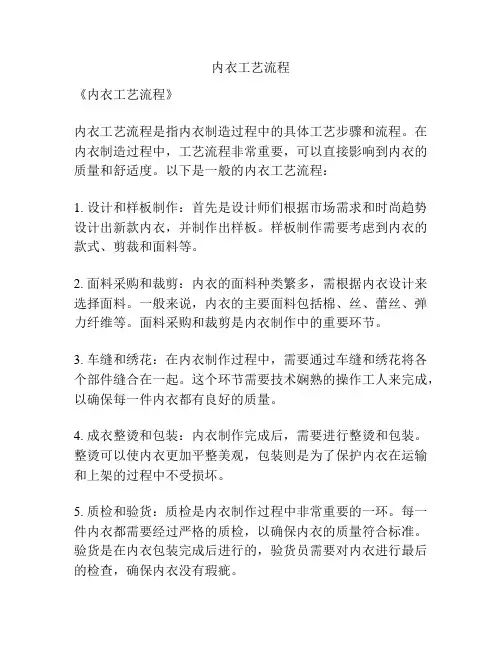 内衣工艺流程

《内衣工艺流程》

内衣工艺流程是指内衣制造过程中的具体工艺步骤和流程。在内衣制造过程中，工艺流程非常重要，可以直接影响到内衣的质量和舒适度。以下是一般的内衣工艺流程：

1. 设计和样板制作：首先是设计师们根据市场需求和时尚趋势设计出新款内衣，并制作出样板。样板制作需要考虑到内衣的款式、剪裁和面料等。

2. 面料采购和裁剪：内衣的面料种类繁多，需根据内衣设计来选择面料。一般来说，内衣的主要面料包括棉、丝、蕾丝、弹力纤维等。面料采购和裁剪是内衣制作中的重要环节。

3. 车缝和绣花：在内衣制作过程中，需要通过车缝和绣花将各个部件缝合在一起。这个环节需要技术娴熟的操作工人来完成，以确保每一件内衣都有良好的质量。

4. 成衣整烫和包装：内衣制作完成后，需要进行整烫和包装。整烫可以使内衣更加平整美观，包装则是为了保护内衣在运输和上架的过程中不受损坏。

5. 质检和验货：质检是内衣制作过程中非常重要的一环。每一件内衣都需要经过严格的质检，以确保内衣的质量符合标准。验货是在内衣包装完成后进行的，验货员需要对内衣进行最后的检查，确保内衣没有瑕疵。